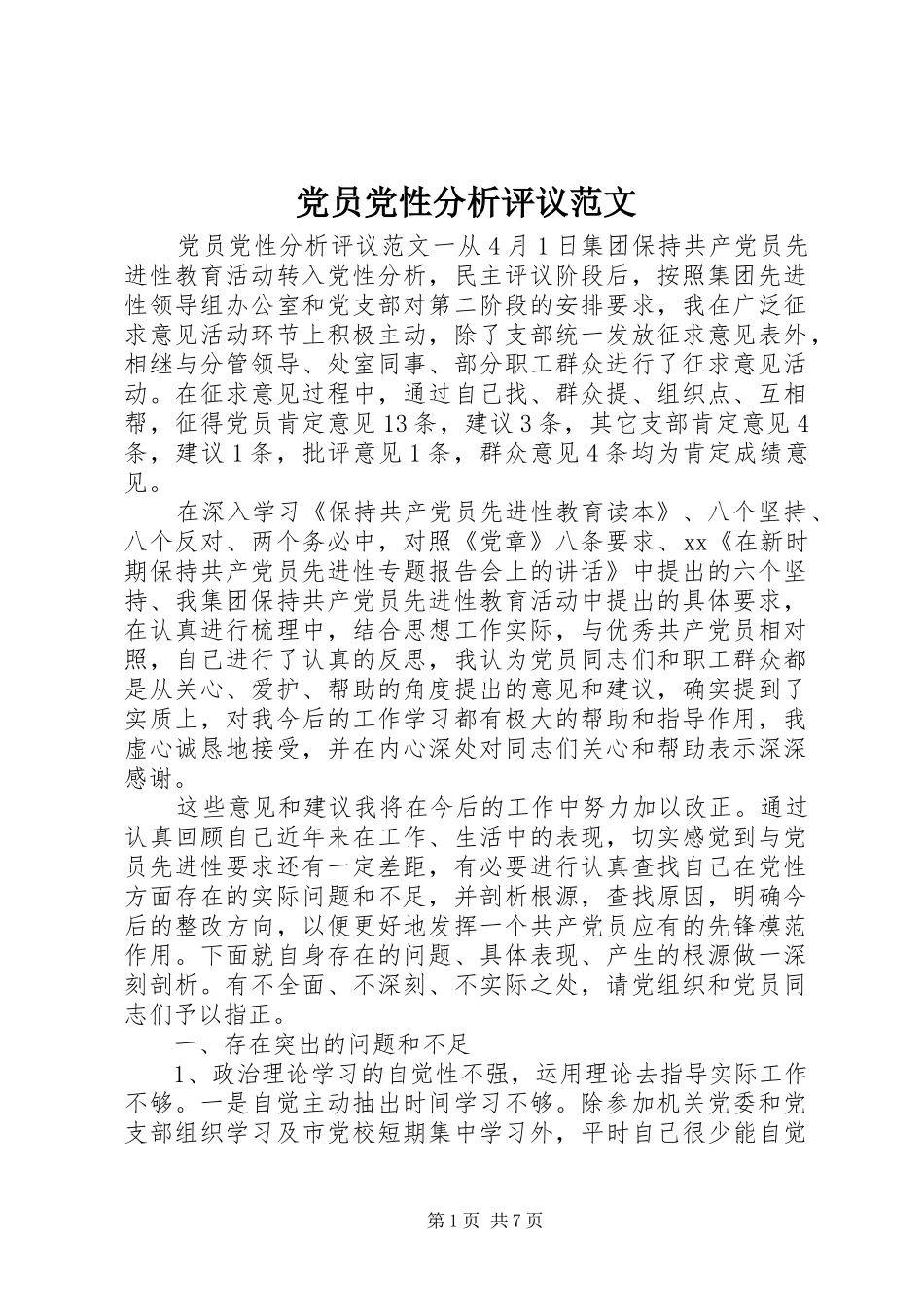 党员党性分析评议范文

党员党性分析评议范文一从4月1日集团保持共产党员先进性教育活动转入党性分析，民主评议阶段后，按照集团先进性领导组办公室和党支部对第二阶段的安排要求，我在广泛征求意见活动环节上积极主动，除了支部统一发放征求意见表外，相继与分管领导、处室同事、部分职工群众进行了征求意见活动。在征求意见过程中，通过自己找、群众提、组织点、互相帮，征得党员肯定意见13条，建议3条，其它支部肯定意见4条，建议1条，批评意见1条，群众意见4条均为肯定成绩意见。

在深入学习《保持共产党员先进性教育读本》、八个坚持、八个反对、两个务必中，对照《党章》八条要求、xx《在新时期保持共产党员先进性专题报告会上的讲话》中提出的六个坚持、我集团保持共产党员先进性教育活动中提出的具体要求，在认真进行梳理中，结合思想工作实际，与优秀共产党员相对照，自己进行了认真的反思，我认为党员同志们和职工群众都是从关心、爱护、帮助的角度提出的意见和建议，确实提到了实质上，对我今后的工作学习都有极大的帮助和指导作用，我虚心诚恳地接受，并在内心深处对同志们关心和帮助表示深深感谢。

这些意见和建议我将在今后的工作中努力加以改正。通过认真回顾自己近年来在工作、生活中的表现，切实感觉到与党员先进性要求还有一定差距，有必要进行认真查找自己在党性方面存在的实际问题和不足，并剖析根源，查找原因，明确今后的整改方向，以便更好地发挥一个共产党员应有的先锋模范作用。下面就自身存在的问题、具体表现、产生的根源做一深刻剖析。有不全面、不深刻、不实际之处，请党组织和党员同志们予以指正。

一、存在突出的问题和不足

1、政治理论学习的自觉性不强，运用理论去指导实际工作不够。一是自觉主动抽出时间学习不够。除参加机关党委和党支部组织学习及市党校短期集中学习外，平时自己很少能自觉

第1页 共7页